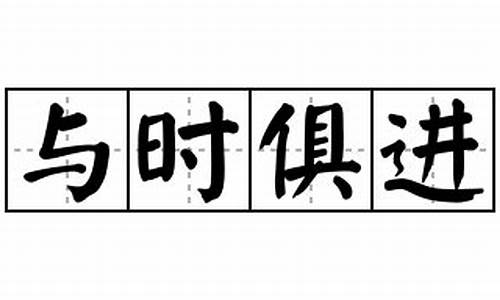 与时俱进